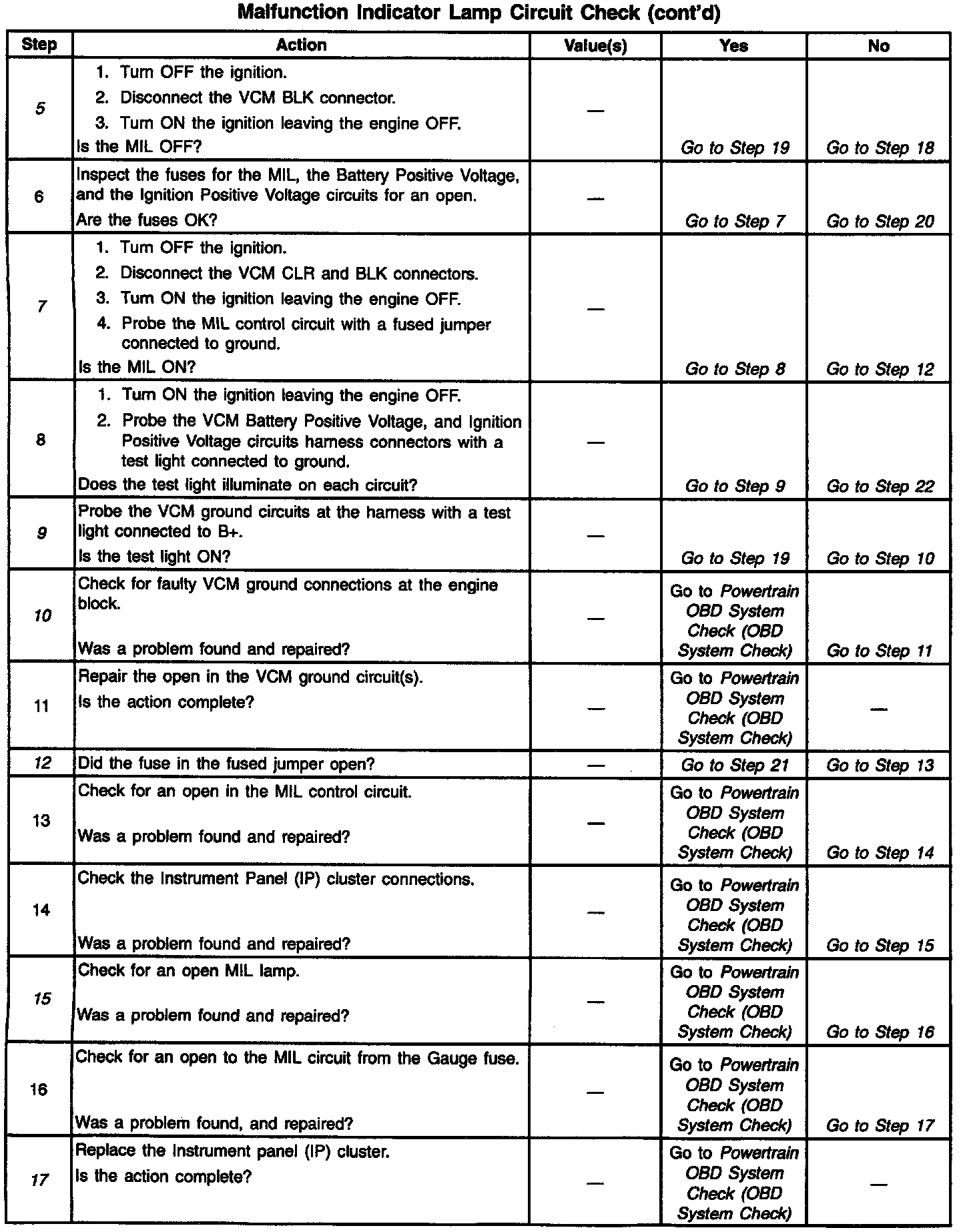 Malfunction Indicator Lamp Circuit Check (cont'd)

| Step | Action | Value(s) | Yes | No |
|---|---|---|---|---|
| 5 | 1. Turn OFF the ignition. 2. Disconnect the VCM BLK connector. 3. Turn ON the ignition leaving the engine OFF. Is the MIL OFF? | — | Go to Step 19 | Go to Step 18 |
| 6 | Inspect the fuses for the MIL, the Battery Positive Voltage, and the Ignition Positive Voltage circuits for an open. Are the fuses OK? | — | Go to Step 7 | Go to Step 20 |
| 7 | 1. Turn OFF the ignition. 2. Disconnect the VCM CLR and BLK connectors. 3. Turn ON the ignition leaving the engine OFF. 4. Probe the MIL control circuit with a fused jumper connected to ground. Is the MIL ON? | — | Go to Step 8 | Go to Step 12 |
| 8 | 1. Turn ON the ignition leaving the engine OFF. 2. Probe the VCM Battery Positive Voltage, and Ignition Positive Voltage circuits harness connectors with a test light connected to ground. Does the test light illuminate on each circuit? | — | Go to Step 9 | Go to Step 22 |
| 9 | Probe the VCM ground circuits at the harness with a test light connected to B+. Is the test light ON? | — | Go to Step 19 | Go to Step 10 |
| 10 | Check for faulty VCM ground connections at the engine block. Was a problem found and repaired? | — | Go to Powertrain OBD System Check (OBD System Check) | Go to Step 11 |
| 11 | Repair the open in the VCM ground circuit(s). Is the action complete? | — | Go to Powertrain OBD System Check (OBD System Check) | — |
| 12 | Did the fuse in the fused jumper open? | — | Go to Step 21 | Go to Step 13 |
| 13 | Check for an open in the MIL control circuit. Was a problem found and repaired? | — | Go to Powertrain OBD System Check (OBD System Check) | Go to Step 14 |
| 14 | Check the Instrument Panel (IP) cluster connections. Was a problem found and repaired? | — | Go to Powertrain OBD System Check (OBD System Check) | Go to Step 15 |
| 15 | Check for an open MIL lamp. Was a problem found and repaired? | — | Go to Powertrain OBD System Check (OBD System Check) | Go to Step 16 |
| 16 | Check for an open to the MIL circuit from the Gauge fuse. Was a problem found, and repaired? | — | Go to Powertrain OBD System Check (OBD System Check) | Go to Step 17 |
| 17 | Replace the Instrument panel (IP) cluster. Is the action complete? | — | Go to Powertrain OBD System Check (OBD System Check) | — |